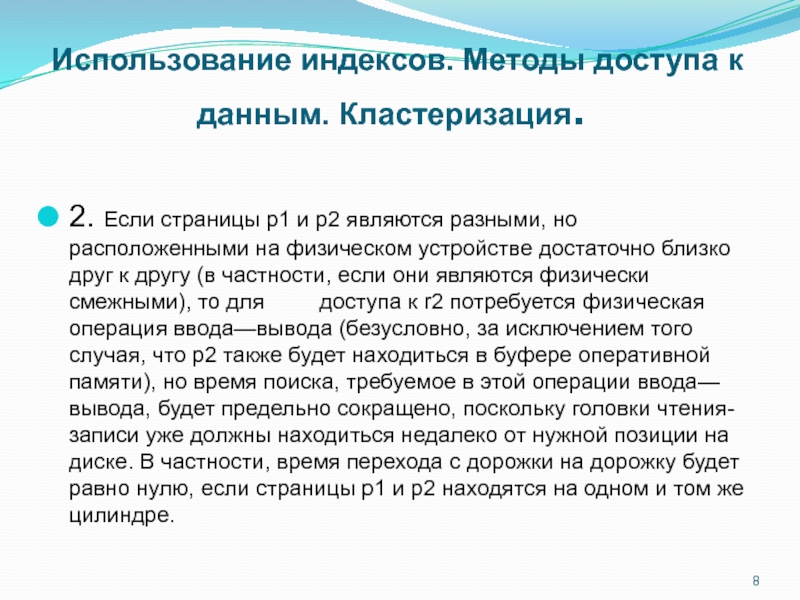 Использование индексов. Методы доступа к данным. Кластеризация.

2. Если страницы р1 и р2 являются разными, но расположенными на физическом устройстве достаточно близко друг к другу (в частности, если они являются физически смежными), то для доступа к r2 потребуется физическая операция ввода—вывода (безусловно, за исключением того случая, что р2 также будет находиться в буфере оперативной памяти), но время поиска, требуемое в этой операции ввода—вывода, будет предельно сокращено, поскольку головки чтения-записи уже должны находиться недалеко от нужной позиции на диске. В частности, время перехода с дорожки на дорожку будет равно нулю, если страницы р1 и р2 находятся на одном и том же цилиндре.

8